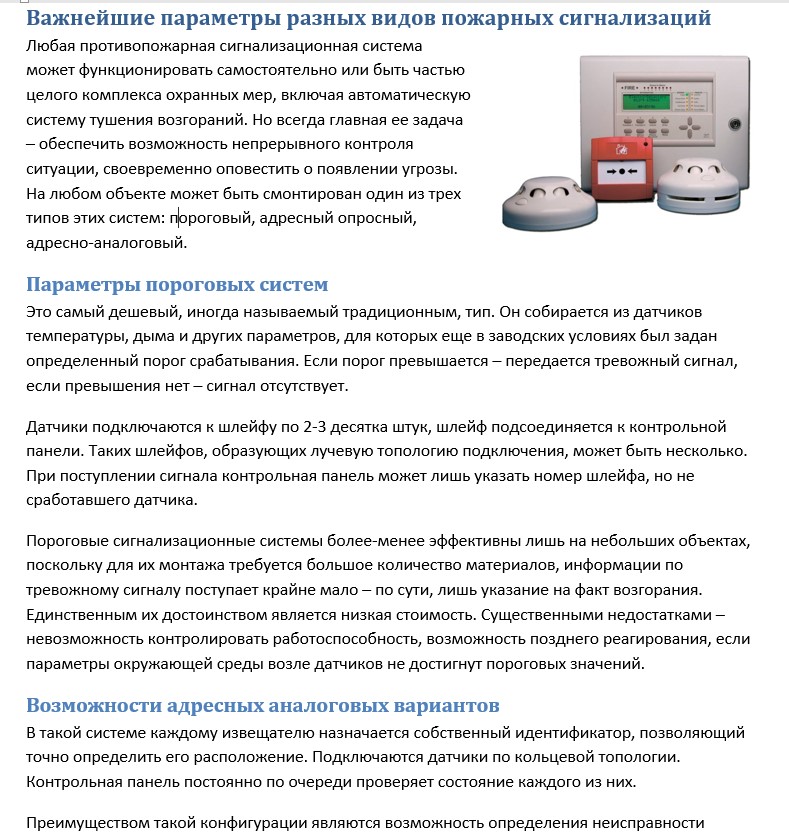 Важнейшие параметры разных видов пожарных сигнализаций

Любая противопожарная сигнализационная система может функционировать самостоятельно или быть частью целого комплекса охранных мер, включая автоматическую систему тушения возгораний. Но всегда главная ее задача – обеспечить возможность непрерывного контроля ситуации, своевременно оповестить о появлении угрозы. На любом объекте может быть смонтирован один из трех типов этих систем: пороговый, адресный опросный, адресно-аналоговый.

FIRE

Параметры пороговых систем

Это самый дешевый, иногда называемый традиционным, тип. Он собирается из датчиков температуры, дыма и других параметров, для которых еще в заводских условиях был задан определенный порог срабатывания. Если порог превышается – передается тревожный сигнал, если превышения нет – сигнал отсутствует.

Датчики подключаются к шлейфу по 2-3 десятка штук, шлейф подсоединяется к контрольной панели. Таких шлейфов, образующих лучевую топологию подключения, может быть несколько. При поступлении сигнала контрольная панель может лишь указать номер шлейфа, но не сработавшего датчика.

Пороговые сигнализационные системы более-менее эффективны лишь на небольших объектах, поскольку для их монтажа требуется большое количество материалов, информации по тревожному сигналу поступает крайне мало – по сути, лишь указание на факт возгорания. Единственным их достоинством является низкая стоимость. Существенными недостатками – невозможность контролировать работоспособность, возможность позднего реагирования, если параметры окружающей среды возле датчиков не достигнут пороговых значений.

Возможности адресных аналоговых вариантов

В такой системе каждому извещателю назначается собственный идентификатор, позволяющий точно определить его расположение. Подключаются датчики по кольцевой топологии. Контрольная панель постоянно по очереди проверяет состояние каждого из них.

Преимуществом такой конфигурации являются возможность определения неисправности